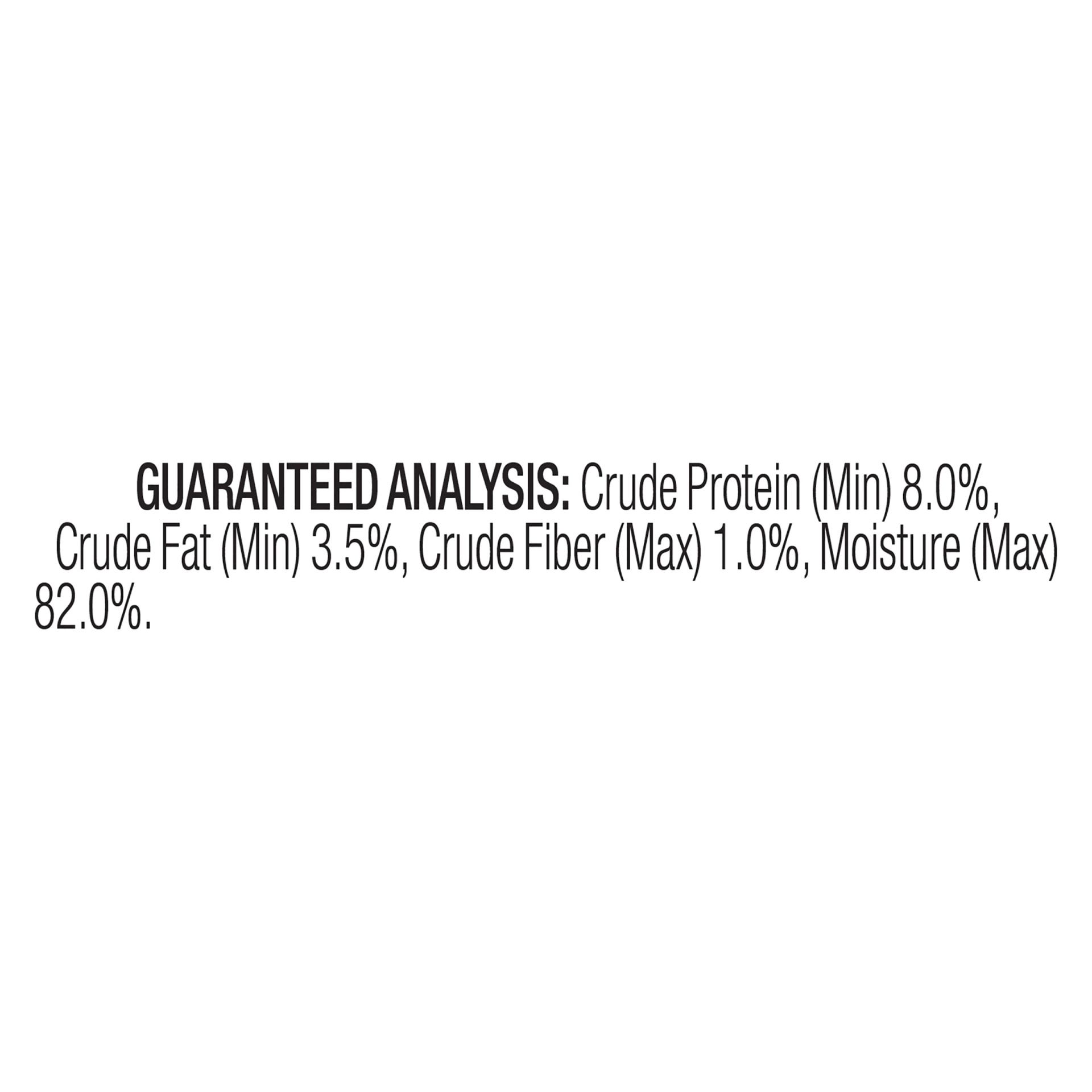 GUARANTEED ANALYSIS: Crude Protein (Min) 8.0%, Crude Fat (Min) 3.5%, Crude Fiber (Max) 1.0%, Moisture (Max) 82.0%.